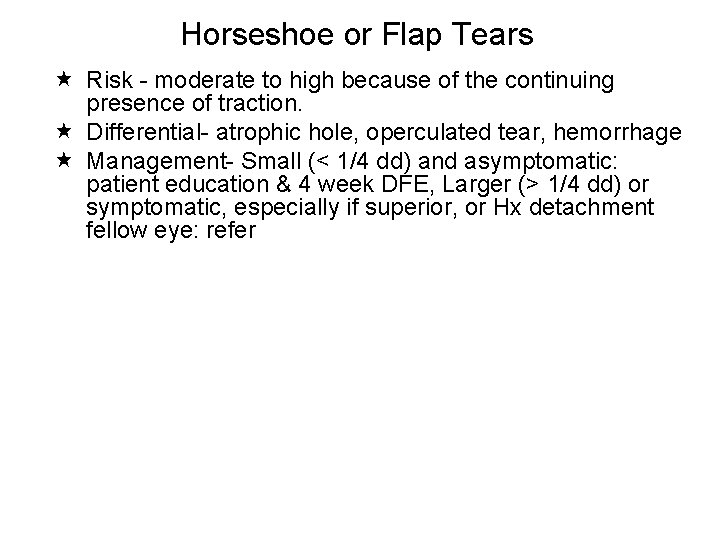 Horseshoe or Flap Tears

★ Risk - moderate to high because of the continuing presence of traction.

★ Differential- atrophic hole, operculated tear, hemorrhage

★ Management- Small (< 1/4 dd) and asymptomatic: patient education & 4 week DFE, Larger (> 1/4 dd) or symptomatic, especially if superior, or Hx detachment fellow eye: refer